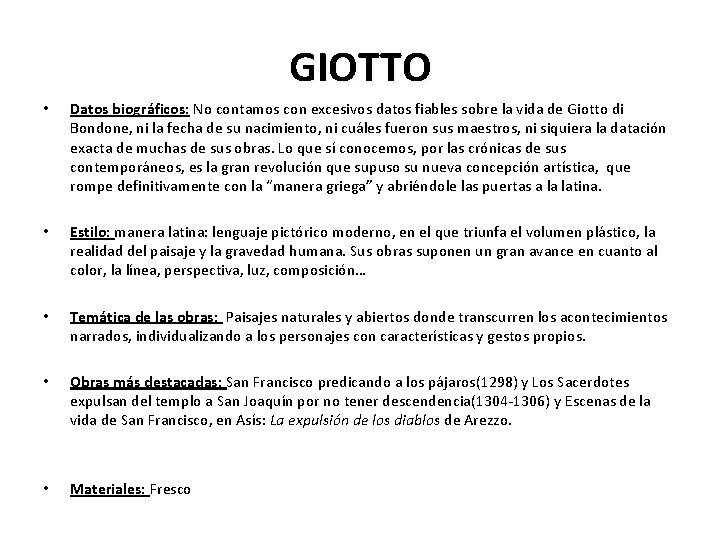 GIOTTO

• Datos biográficos: No contamos con excesivos datos fiables sobre la vida de Giotto di Bondone, ni la fecha de su nacimiento, ni cuáles fueron sus maestros, ni siquiera la datación exacta de muchas de sus obras. Lo que sí conocemos, por las crónicas de sus contemporáneos, es la gran revolución que supuso su nueva concepción artística, que rompe definitivamente con la "manera griega" y abriéndole las puertas a la latina.

• Estilo: manera latina: lenguaje pictórico moderno, en el que triunfa el volumen plástico, la realidad del paisaje y la gravedad humana. Sus obras suponen un gran avance en cuanto al color, la línea, perspectiva, luz, composición…

• Temática de las obras: Paisajes naturales y abiertos donde transcurren los acontecimientos narrados, individualizando a los personajes con características y gestos propios.

• Obras más destacadas: San Francisco predicando a los pájaros(1298) y Los Sacerdotes expulsan del templo a San Joaquín por no tener descendencia(1304-1306) y Escenas de la vida de San Francisco, en Asís: La expulsión de los diablos de Arezzo.

• Materiales: Fresco